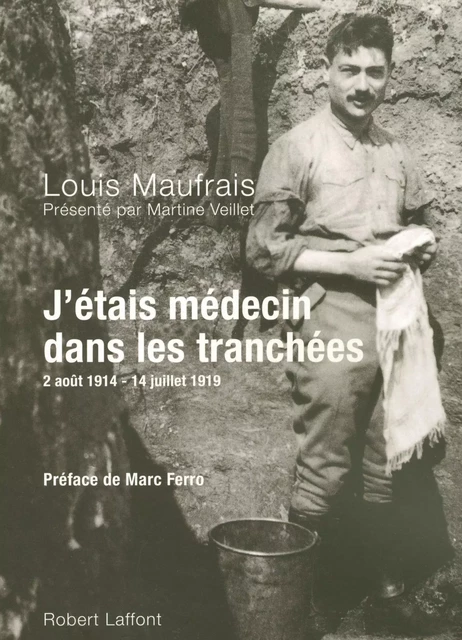 Louis Maufrais
Présenté par Martine Veillet

J'étais médecin dans les tranchées
2 août 1914 - 14 juillet 1919

Préface de Marc Ferro

Robert Laffont